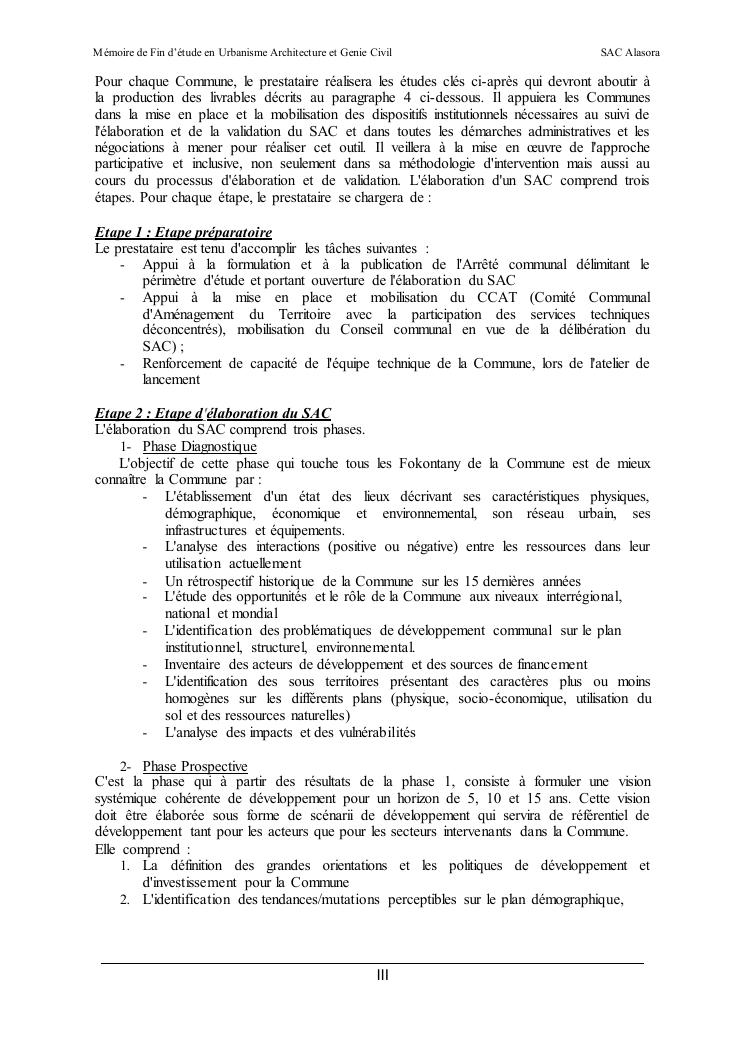 Mémoire de Fin d'étude en Urbanisme Architecture et Genie Civil SAC Alasora

Pour chaque Commune, le prestataire réalisera les études clés ci-après qui devront aboutir à la production des livrables décrits au paragraphe 4 ci-dessous. Il appuiera les Communes dans la mise en place et la mobilisation des dispositifs institutionnels nécessaires au suivi de l'élaboration et de la validation du SAC et dans toutes les démarches administratives et les négociations à mener pour réaliser cet outil. Il veillera à la mise en œuvre de l'approche participative et inclusive, non seulement dans sa méthodologie d'intervention mais aussi au cours du processus d'élaboration et de validation. L'élaboration d'un SAC comprend trois étapes. Pour chaque étape, le prestataire se chargera de :

Etape 1 : Etape préparatoire
Le prestataire est tenu d'accomplir les tâches suivantes :
- Appui à la formulation et à la publication de l'Arrêté communal délimitant le périmètre d'étude et portant ouverture de l'élaboration du SAC
- Appui à la mise en place et mobilisation du CCAT (Comité Communal d'Aménagement du Territoire avec la participation des services techniques déconcentrés), mobilisation du Conseil communal en vue de la délibération du SAC) ;
- Renforcement de capacité de l'équipe technique de la Commune, lors de l'atelier de lancement

Etape 2 : Etape d'élaboration du SAC
L'élaboration du SAC comprend trois phases.
1- Phase Diagnostique
L'objectif de cette phase qui touche tous les Fokontany de la Commune est de mieux connaître la Commune par :
- L'établissement d'un état des lieux décrivant ses caractéristiques physiques, démographique, économique et environnemental, son réseau urbain, ses infrastructures et équipements.
- L'analyse des interactions (positive ou négative) entre les ressources dans leur utilisation actuellement
- Un rétrospectif historique de la Commune sur les 15 dernières années
- L'étude des opportunités et le rôle de la Commune aux niveaux interrégional, national et mondial
- L'identification des problématiques de développement communal sur le plan institutionnel, structurel, environnemental.
- Inventaire des acteurs de développement et des sources de financement
- L'identification des sous territoires présentant des caractères plus ou moins homogènes sur les différents plans (physique, socio-économique, utilisation du sol et des ressources naturelles)
- L'analyse des impacts et des vulnérabilités

2- Phase Prospective
C'est la phase qui à partir des résultats de la phase 1, consiste à formuler une vision systémique cohérente de développement pour un horizon de 5, 10 et 15 ans. Cette vision doit être élaborée sous forme de scénarii de développement qui servira de référentiel de développement tant pour les acteurs que pour les secteurs intervenants dans la Commune.
Elle comprend :
1. La définition des grandes orientations et les politiques de développement et d'investissement pour la Commune
2. L'identification des tendances/mutations perceptibles sur le plan démographique,

III